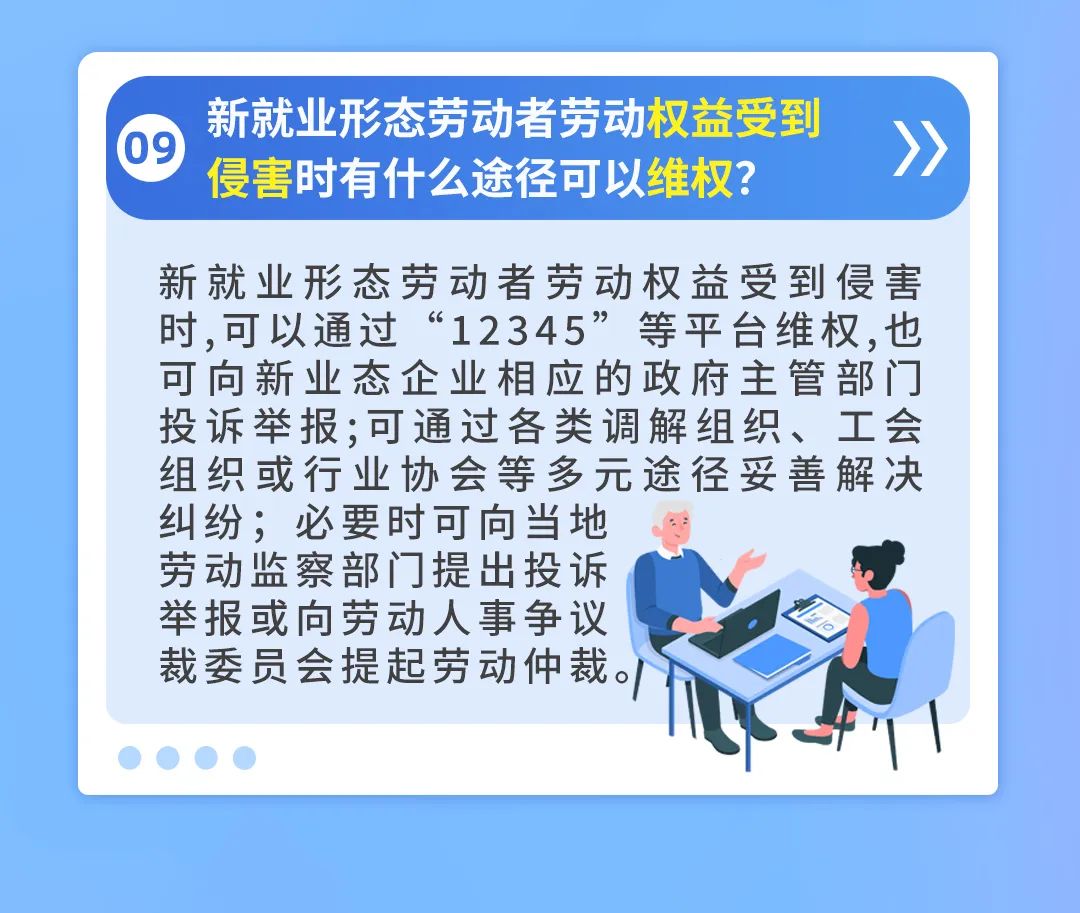 09 新就业形态劳动者劳动权益受到侵害时有什么途径可以维权？

新就业形态劳动者劳动权益受到侵害时,可以通过“12345”等平台维权,也可向新业态企业相应的政府主管部门投诉举报;可通过各类调解组织、工会组织或行业协会等多元途径妥善解决纠纷；必要时可向当地劳动监察部门提出投诉举报或向劳动人事争议裁委员会提起劳动仲裁。